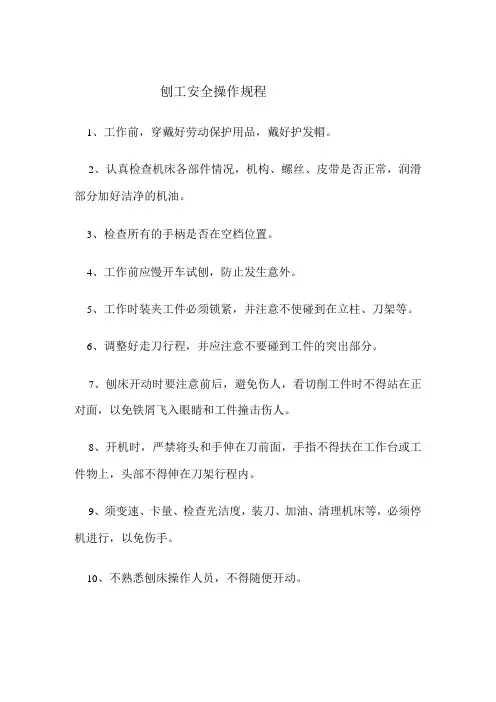 刨工安全操作规程

1、工作前，穿戴好劳动保护用品，戴好护发帽。

2、认真检查机床各部件情况，机构、螺丝、皮带是否正常，润滑部分加好洁净的机油。

3、检查所有的手柄是否在空档位置。

4、工作前应慢开车试刨，防止发生意外。

5、工作时装夹工件必须锁紧，并注意不使碰到在立柱、刀架等。

6、调整好走刀行程，并应注意不要碰到工件的突出部分。

7、刨床开动时要注意前后，避免伤人，看切削工件时不得站在正对面，以免铁屑飞入眼睛和工件撞击伤人。

8、开机时，严禁将头和手伸在刀前面，手指不得扶在工作台或工件物上，头部不得伸在刀架行程内。

9、须变速、卡量、检查光洁度，装刀、加油、清理机床等，必须停机进行，以免伤手。

10、不熟悉刨床操作人员，不得随便开动。